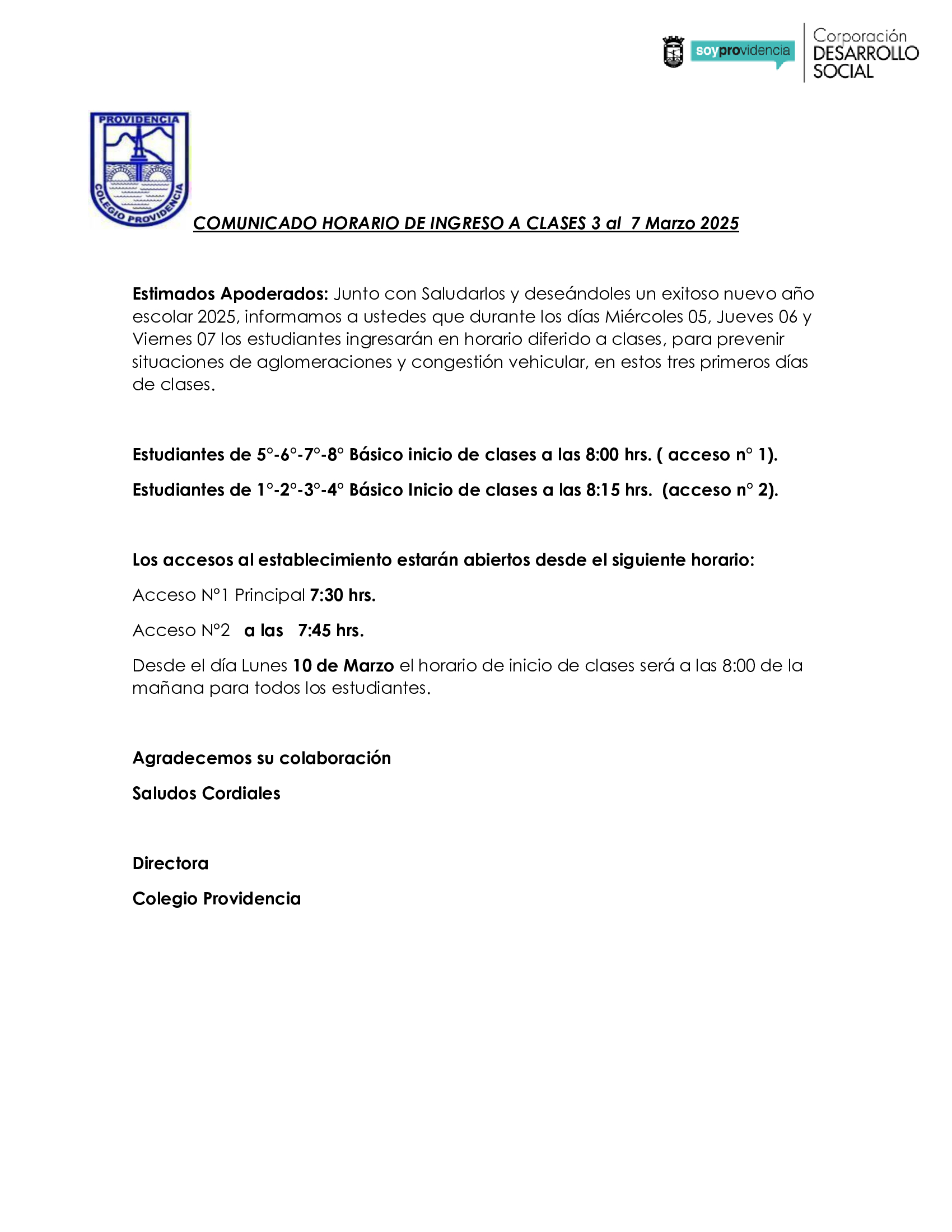 soyprovidencia

Corporación
DESARROLLO
SOCIAL

PROVIDENCIA
COLEGIO PROVIDENCIA

COMUNICADO HORARIO DE INGRESO A CLASES 3 al 7 Marzo 2025

Estimados Apoderados: Junto con Saludarlos y deseándoles un exitoso nuevo año escolar 2025, informamos a ustedes que durante los días Miércoles 05, Jueves 06 y Viernes 07 los estudiantes ingresarán en horario diferido a clases, para prevenir situaciones de aglomeraciones y congestión vehicular, en estos tres primeros días de clases.

Estudiantes de 5°-6°-7°-8° Básico inicio de clases a las 8:00 hrs. ( acceso n° 1).

Estudiantes de 1°-2°-3°-4° Básico Inicio de clases a las 8:15 hrs. (acceso n° 2).

Los accesos al establecimiento estarán abiertos desde el siguiente horario:

Acceso N°1 Principal 7:30 hrs.

Acceso N°2 a las 7:45 hrs.

Desde el día Lunes 10 de Marzo el horario de inicio de clases será a las 8:00 de la mañana para todos los estudiantes.

Agradecemos su colaboración

Saludos Cordiales

Directora

Colegio Providencia